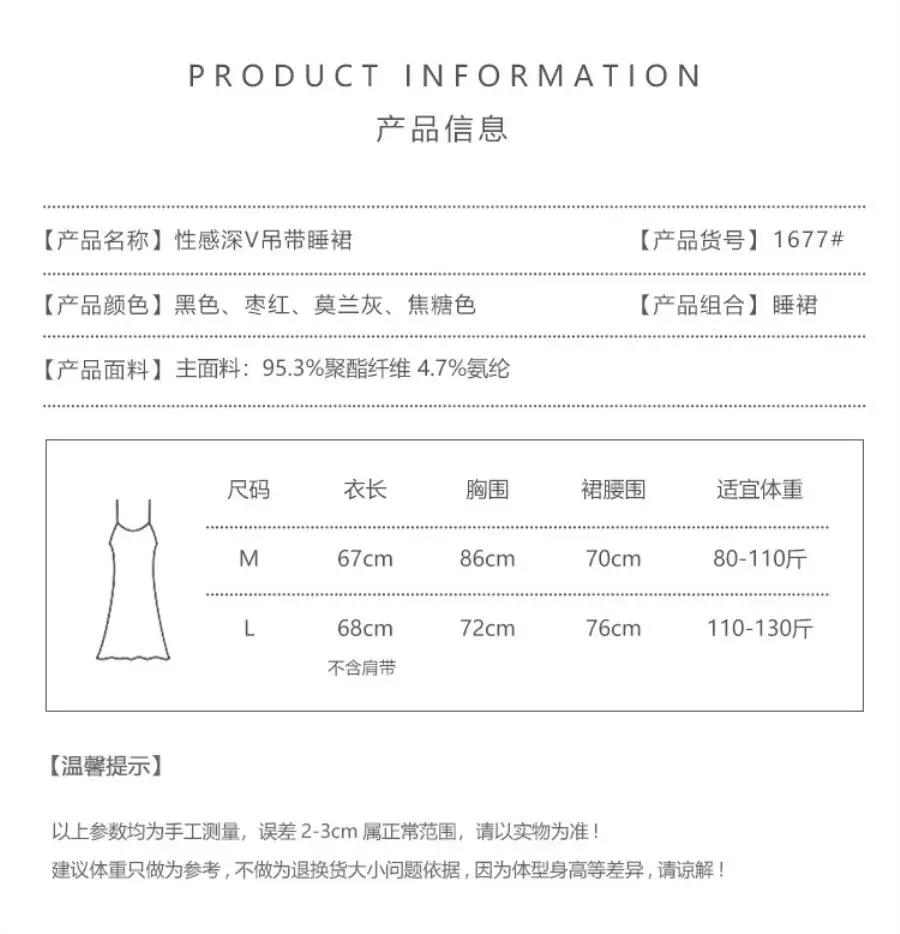 PRODUCT INFORMATION
产品信息

【产品名称】性感深V吊带睡裙 【产品货号】1677#

【产品颜色】黑色、枣红、莫兰灰、焦糖色 【产品组合】睡裙

【产品面料】主面料：95.3%聚酯纤维 4.7%氨纶

| 尺码 | 衣长 | 胸围 | 裙腰围 | 适宜体重 |
|---|---|---|---|---|
| M | 67cm | 86cm | 70cm | 80-110斤 |
| L | 68cm | 72cm | 76cm | 110-130斤 |

不含肩带

【温馨提示】

以上参数均为手工测量，误差2-3cm属正常范围，请以实物为准！
建议体重只做为参考，不做为退换货大小问题依据，因为体型身高等差异，请谅解！